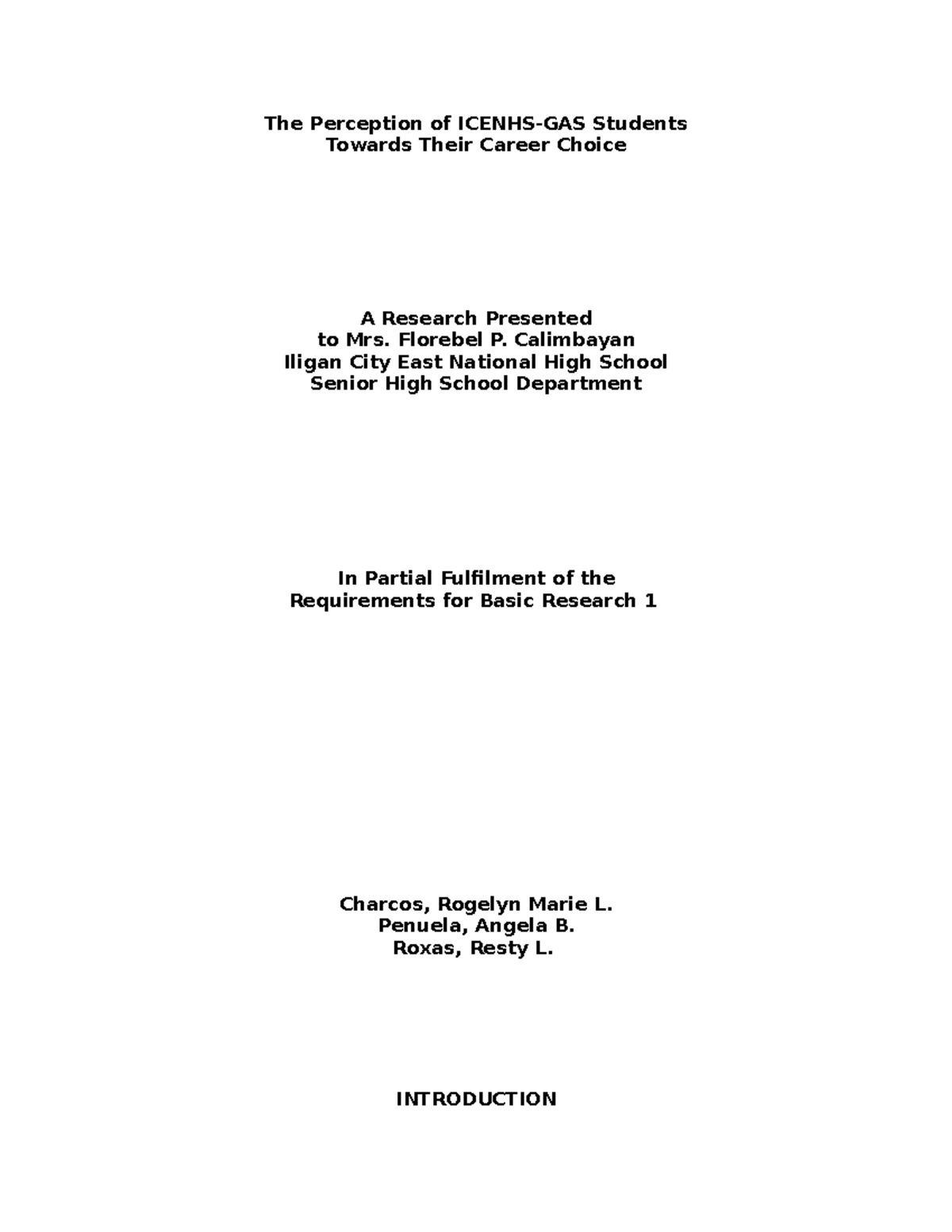 The Perception of ICENHS-GAS Students
Towards Their Career Choice

A Research Presented
to Mrs. Florebel P. Calimbayan
Iligan City East National High School
Senior High School Department

In Partial Fulfilment of the
Requirements for Basic Research 1

Charcos, Rogelyn Marie L.
Penuela, Angela B.
Roxas, Resty L.

INTRODUCTION